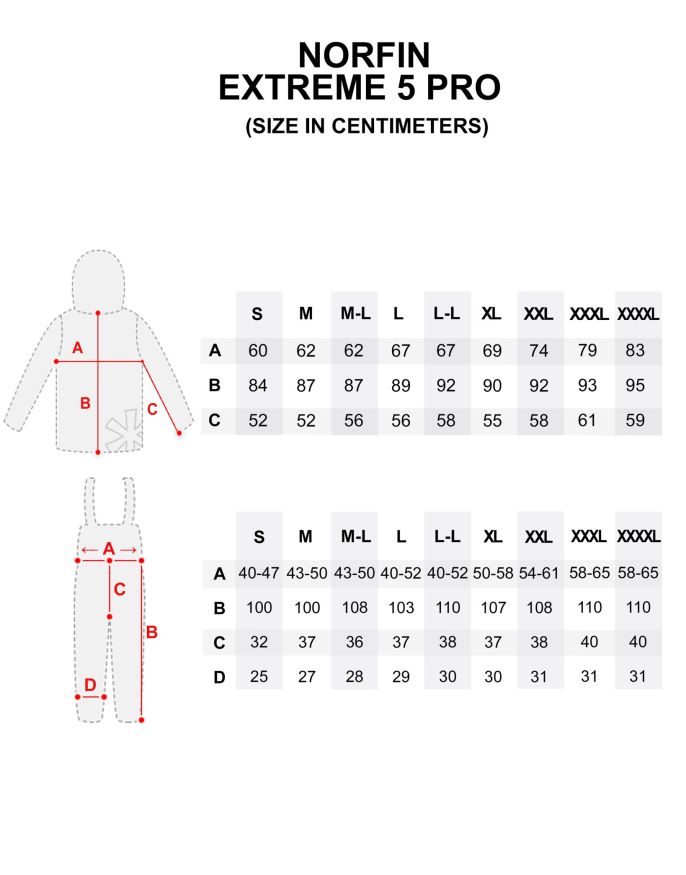 NORFIN
EXTREME 5 PRO
(SIZE IN CENTIMETERS)

A
B
C

| | S | M | M-L | L | L-L | XL | XXL | XXXL | XXXXL |
|---|---|---|---|---|---|---|---|---|---|
| A | 60 | 62 | 62 | 67 | 67 | 69 | 74 | 79 | 83 |
| B | 84 | 87 | 87 | 89 | 92 | 90 | 92 | 93 | 95 |
| C | 52 | 52 | 56 | 56 | 58 | 55 | 58 | 61 | 59 |

A
C
B
D

| | S | M | M-L | L | L-L | XL | XXL | XXXL | XXXXL |
|---|---|---|---|---|---|---|---|---|---|
| A | 40-47 | 43-50 | 43-50 | 40-52 | 40-52 | 50-58 | 54-61 | 58-65 | 58-65 |
| B | 100 | 100 | 108 | 103 | 110 | 107 | 108 | 110 | 110 |
| C | 32 | 37 | 36 | 37 | 38 | 37 | 38 | 40 | 40 |
| D | 25 | 27 | 28 | 29 | 30 | 30 | 31 | 31 | 31 |